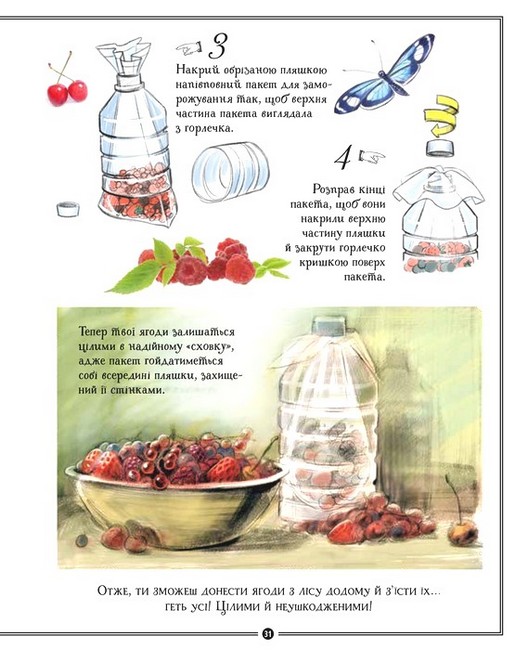 3

Накрий обрізаною пляшкою напівповний пакет для заморожування так, щоб верхня частина пакета виглядала з горлечка.

4

Розправ кінці пакета, щоб вони накрили верхню частину пляшки й закрути горлечко кришкою поверх пакета.

Тепер твої ягоди залишаться цілими в надійному «сховку», адже пакет гойдатиметься собі всередині пляшки, захищений її стінками.

Отже, ти зможеш донести ягоди з лісу додому й з'їсти їх... геть усі! Цілими й неушкодженими!

31